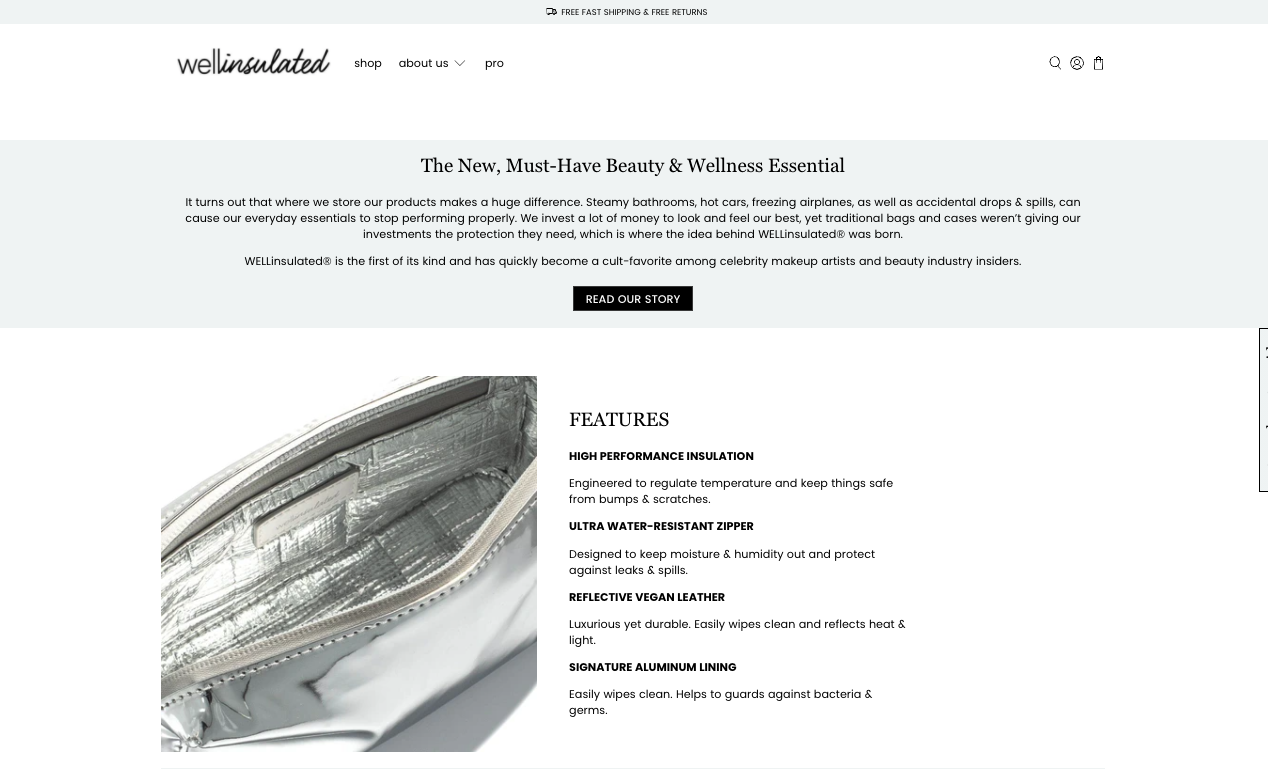 FREE FAST SHIPPING & FREE RETURNS

wellinsulated

shop about us pro

The New, Must-Have Beauty & Wellness Essential

It turns out that where we store our products makes a huge difference. Steamy bathrooms, hot cars, freezing airplanes, as well as accidental drops & spills, can cause our everyday essentials to stop performing properly. We invest a lot of money to look and feel our best, yet traditional bags and cases weren't giving our investments the protection they need, which is where the idea behind WELLinsulated® was born.

WELLinsulated® is the first of its kind and has quickly become a cult-favorite among celebrity makeup artists and beauty industry insiders.

READ OUR STORY

FEATURES

HIGH PERFORMANCE INSULATION

Engineered to regulate temperature and keep things safe from bumps & scratches.

ULTRA WATER-RESISTANT ZIPPER

Designed to keep moisture & humidity out and protect against leaks & spills.

REFLECTIVE VEGAN LEATHER

Luxurious yet durable. Easily wipes clean and reflects heat & light.

SIGNATURE ALUMINUM LINING

Easily wipes clean. Helps to guards against bacteria & germs.